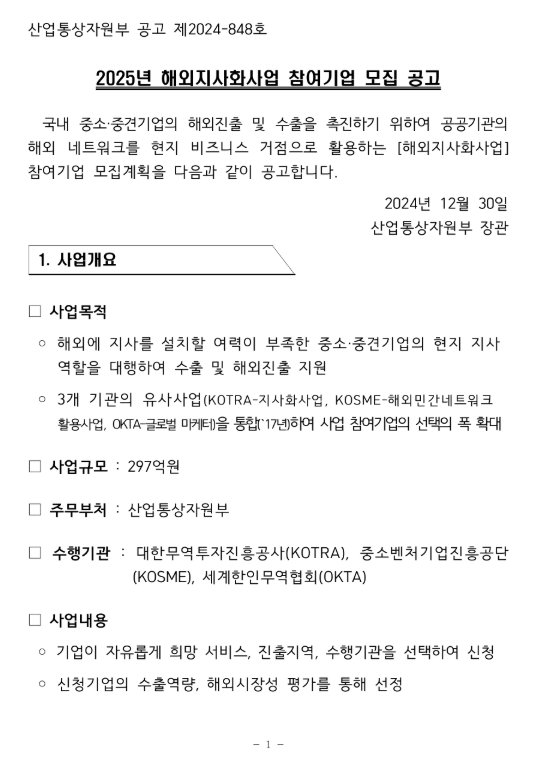 산업통상자원부 공고 제2024-848호

2025년 해외지사화사업 참여기업 모집 공고

국내 중소·중견기업의 해외진출 및 수출을 촉진하기 위하여 공공기관의 해외 네트워크를 현지 비즈니스 거점으로 활용하는 [해외지사화사업] 참여기업 모집계획을 다음과 같이 공고합니다.

2024년 12월 30일
산업통상자원부 장관

1. 사업개요

□ 사업목적

○ 해외에 지사를 설치할 여력이 부족한 중소·중견기업의 현지 지사 역할을 대행하여 수출 및 해외진출 지원

○ 3개 기관의 유사사업(KOTRA-지사화사업, KOSME-해외민간네트워크 활용사업, OKTA-글로벌 마케터)을 통합(`17년)하여 사업 참여기업의 선택의 폭 확대

□ 사업규모 : 297억원

□ 주무부처 : 산업통상자원부

□ 수행기관 : 대한무역투자진흥공사(KOTRA), 중소벤처기업진흥공단(KOSME), 세계한인무역협회(OKTA)

□ 사업내용

○ 기업이 자유롭게 희망 서비스, 진출지역, 수행기관을 선택하여 신청

○ 신청기업의 수출역량, 해외시장성 평가를 통해 선정

- 1 -